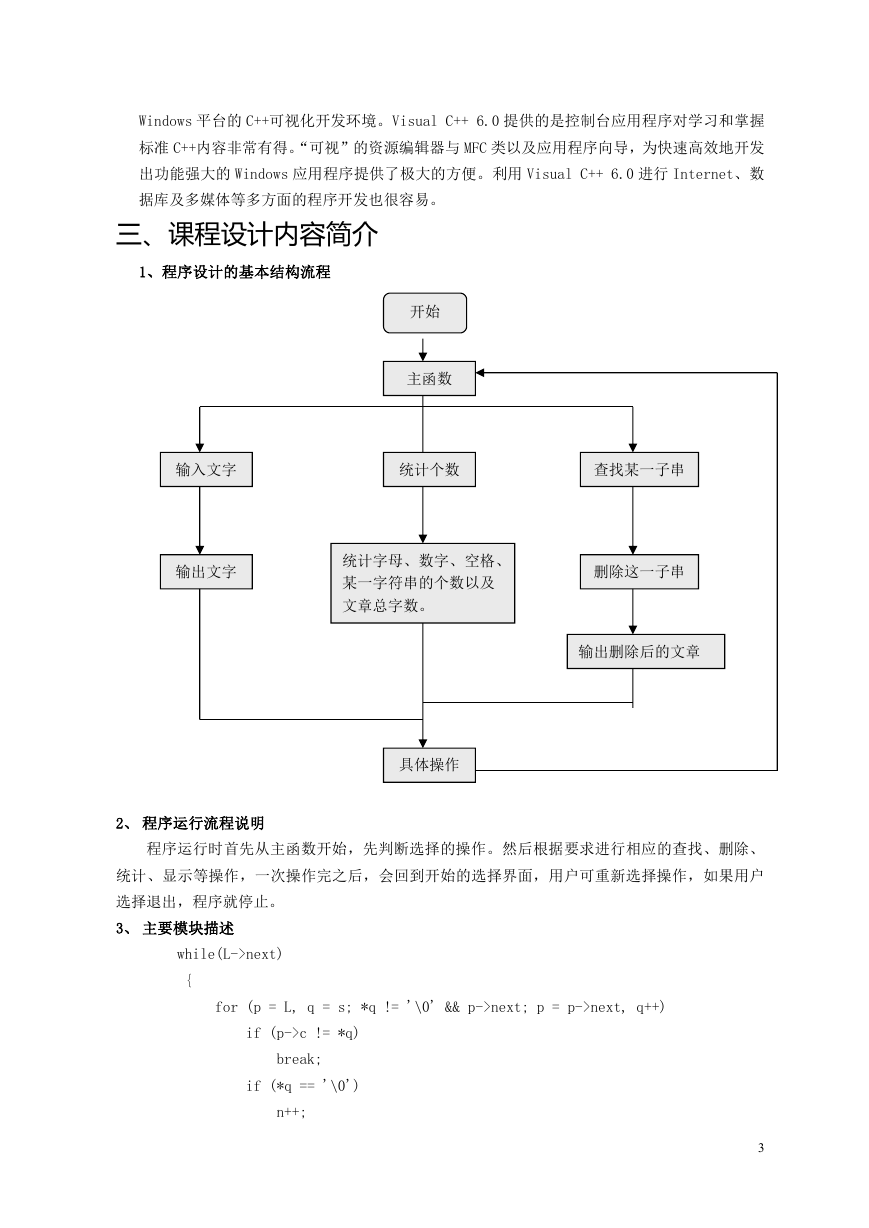 Windows 平台的 C++可视化开发环境。Visual C++ 6.0 提供的是控制台应用程序对学习和掌握标准 C++内容非常有得。“可视”的资源编辑器与 MFC 类以及应用程序向导，为快速高效地开发出功能强大的 Windows 应用程序提供了极大的方便。利用 Visual C++ 6.0 进行 Internet、数据库及多媒体等多方面的程序开发也很容易。

三、课程设计内容简介

1、程序设计的基本结构流程

开始

主函数

输入文字

统计个数

查找某一子串

输出文字

统计字母、数字、空格、某一字符串的个数以及文章总字数。

删除这一子串

输出删除后的文章

具体操作

2、 程序运行流程说明

程序运行时首先从主函数开始，先判断选择的操作。然后根据要求进行相应的查找、删除、统计、显示等操作，一次操作完之后，会回到开始的选择界面，用户可重新选择操作，如果用户选择退出，程序就停止。

3、 主要模块描述

while(L->next)
{
for (p = L, q = s; *q != '\0' && p->next; p = p->next, q++)
if (p->c != *q)
break;
if (*q == '\0')
n++;

3